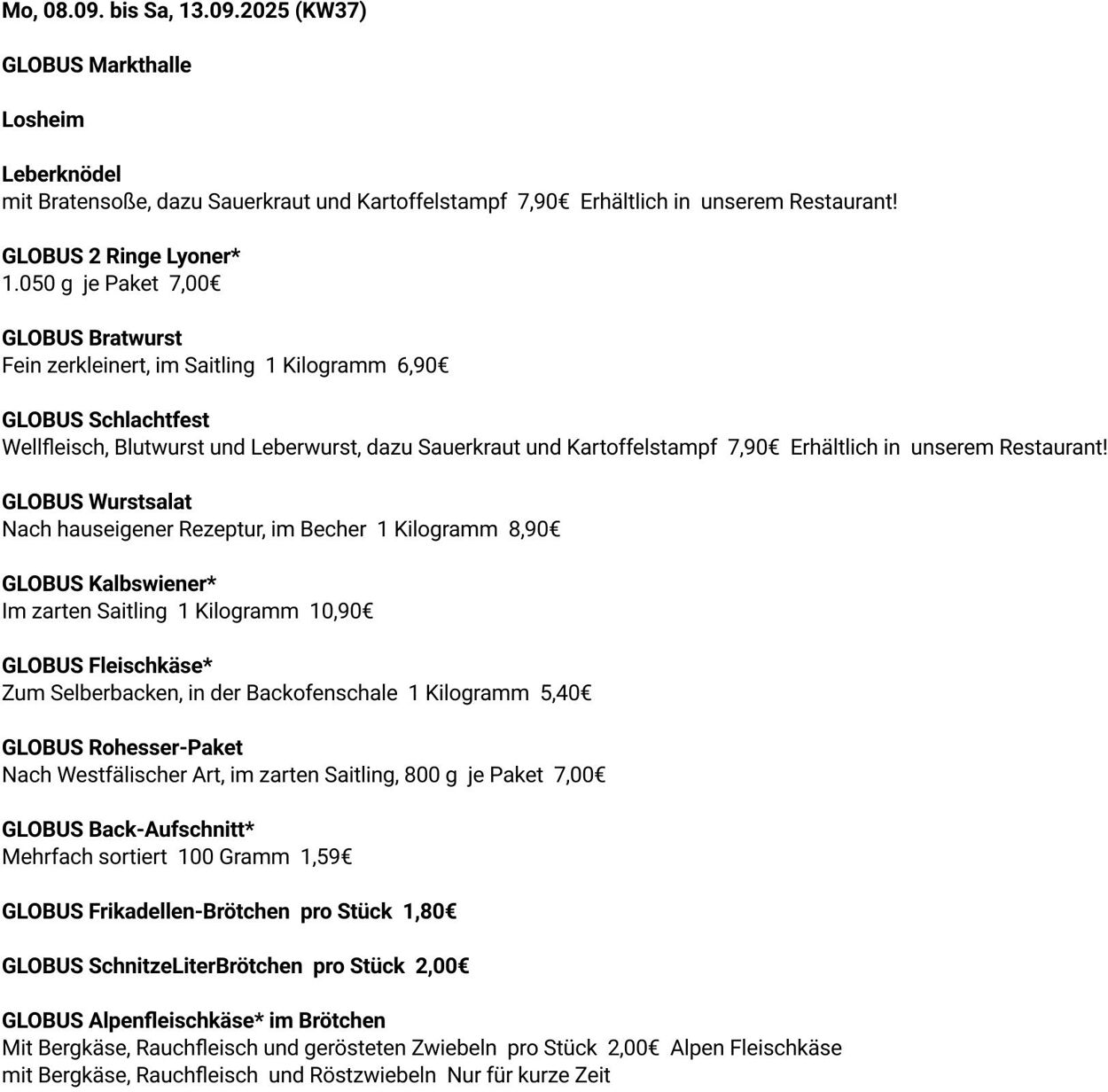 Mo, 08.09. bis Sa, 13.09.2025 (KW37)

GLOBUS Markthalle

Losheim

Leberknödel
mit Bratensoße, dazu Sauerkraut und Kartoffelstampf 7,90€ Erhältlich in unserem Restaurant!

GLOBUS 2 Ringe Lyoner*
1.050 g je Paket 7,00€

GLOBUS Bratwurst
Fein zerkleinert, im Saitling 1 Kilogramm 6,90€

GLOBUS Schlachtfest
Wellfleisch, Blutwurst und Leberwurst, dazu Sauerkraut und Kartoffelstampf 7,90€ Erhältlich in unserem Restaurant!

GLOBUS Wurstsalat
Nach hauseigener Rezeptur, im Becher 1 Kilogramm 8,90€

GLOBUS Kalbswiener*
Im zarten Saitling 1 Kilogramm 10,90€

GLOBUS Fleischkäse*
Zum Selberbacken, in der Backofenschale 1 Kilogramm 5,40€

GLOBUS Rohesser-Paket
Nach Westfälischer Art, im zarten Saitling, 800 g je Paket 7,00€

GLOBUS Back-Aufschnitt*
Mehrfach sortiert 100 Gramm 1,59€

GLOBUS Frikadellen-Brötchen pro Stück 1,80€

GLOBUS SchnitzeLiterBrötchen pro Stück 2,00€

GLOBUS Alpenfleischkäse* im Brötchen
Mit Bergkäse, Rauchfleisch und gerösteten Zwiebeln pro Stück 2,00€ Alpen Fleischkäse mit Bergkäse, Rauchfleisch und Röstzwiebeln Nur für kurze Zeit